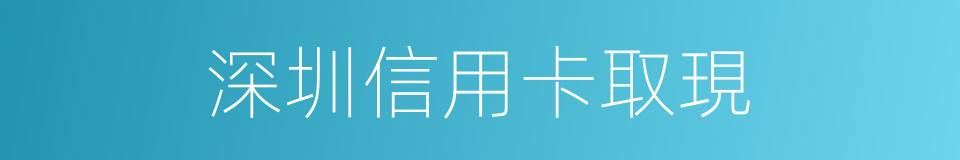 深圳信用卡取現